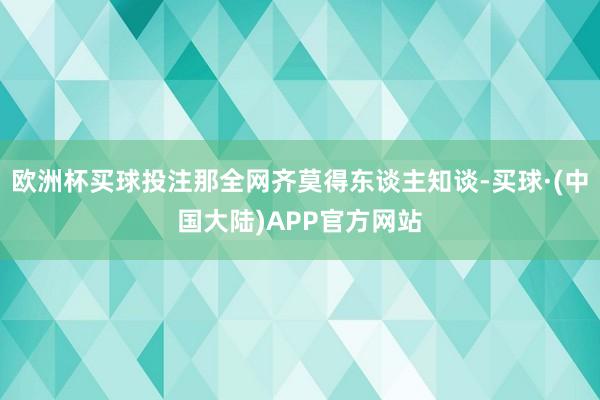 欧洲杯买球投注那全网齐莫得东谈主知谈-买球·(中国大陆)APP官方网站